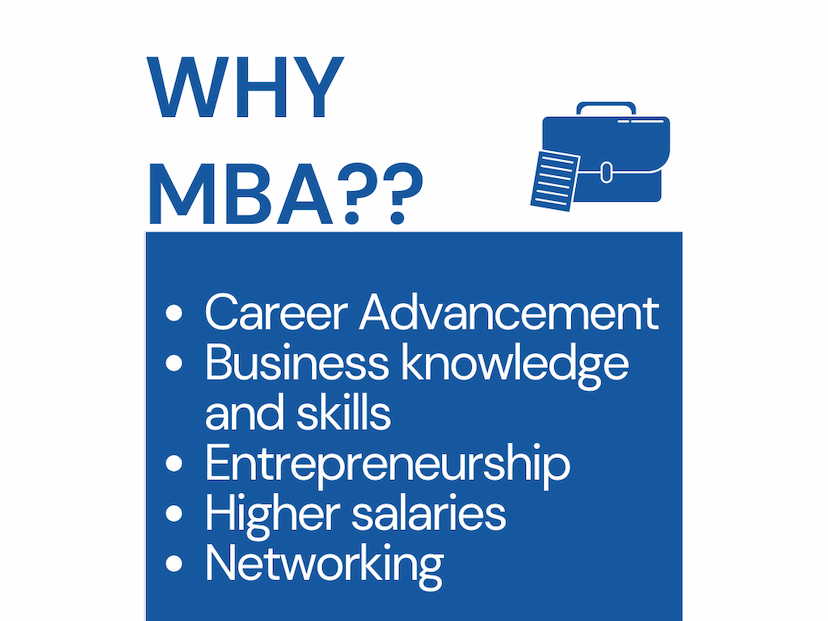 WHY
MBA??

• Career Advancement
• Business knowledge and skills
• Entrepreneurship
• Higher salaries
• Networking